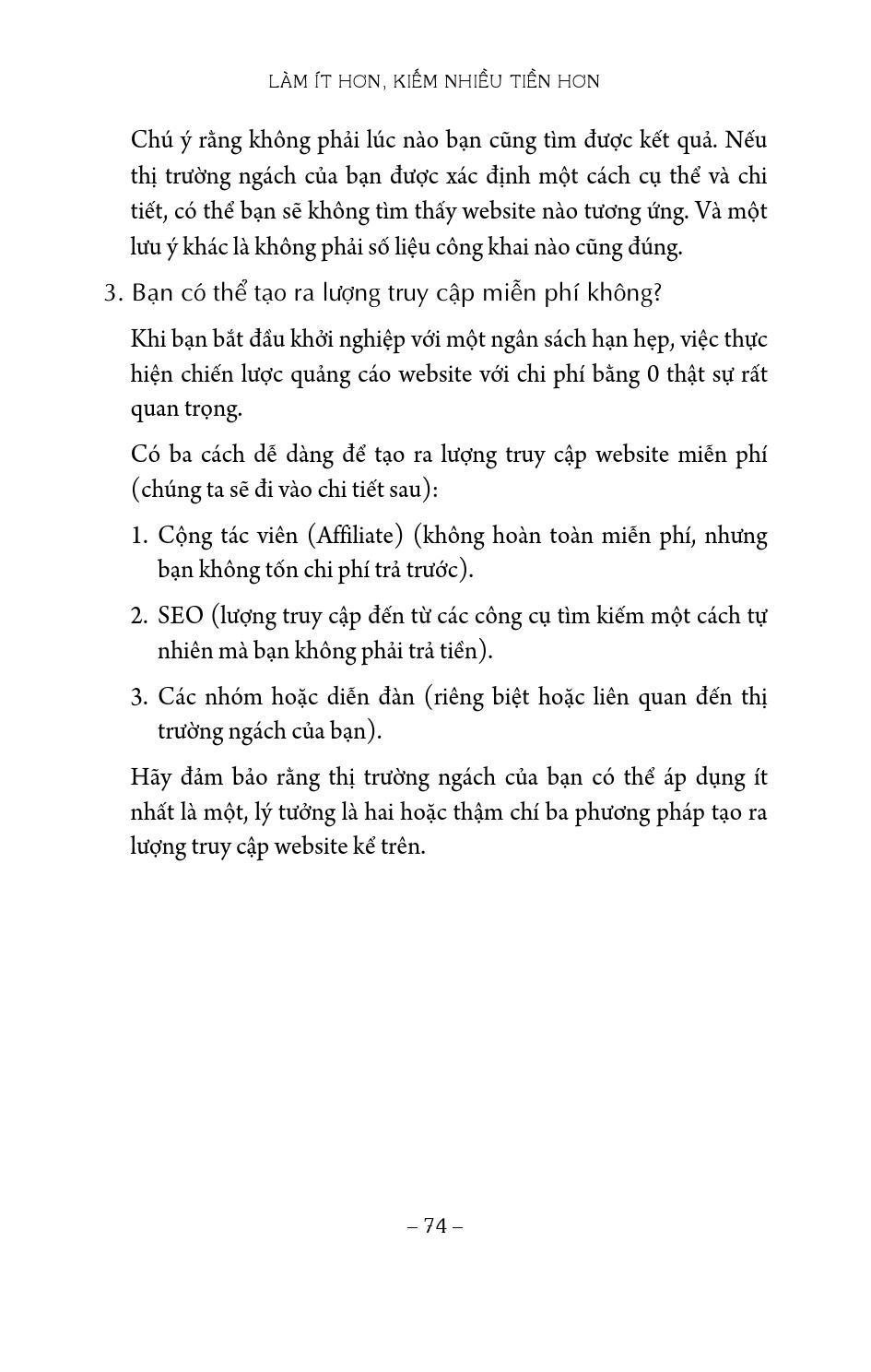 LÀM ÍT HƠN, KIẾM NHIỀU TIỀN HƠN

Chú ý rằng không phải lúc nào bạn cũng tìm được kết quả. Nếu thị trường ngách của bạn được xác định một cách cụ thể và chi tiết, có thể bạn sẽ không tìm thấy website nào tương ứng. Và một lưu ý khác là không phải số liệu công khai nào cũng đúng.

3. Bạn có thể tạo ra lượng truy cập miễn phí không?

Khi bạn bắt đầu khởi nghiệp với một ngân sách hạn hẹp, việc thực hiện chiến lược quảng cáo website với chi phí bằng 0 thật sự rất quan trọng.

Có ba cách dễ dàng để tạo ra lượng truy cập website miễn phí (chúng ta sẽ đi vào chi tiết sau):

1. Cộng tác viên (Affiliate) (không hoàn toàn miễn phí, nhưng bạn không tốn chi phí trả trước).

2. SEO (lượng truy cập đến từ các công cụ tìm kiếm một cách tự nhiên mà bạn không phải trả tiền).

3. Các nhóm hoặc diễn đàn (riêng biệt hoặc liên quan đến thị trường ngách của bạn).

Hãy đảm bảo rằng thị trường ngách của bạn có thể áp dụng ít nhất là một, lý tưởng là hai hoặc thậm chí ba phương pháp tạo ra lượng truy cập website kể trên.

– 74 –